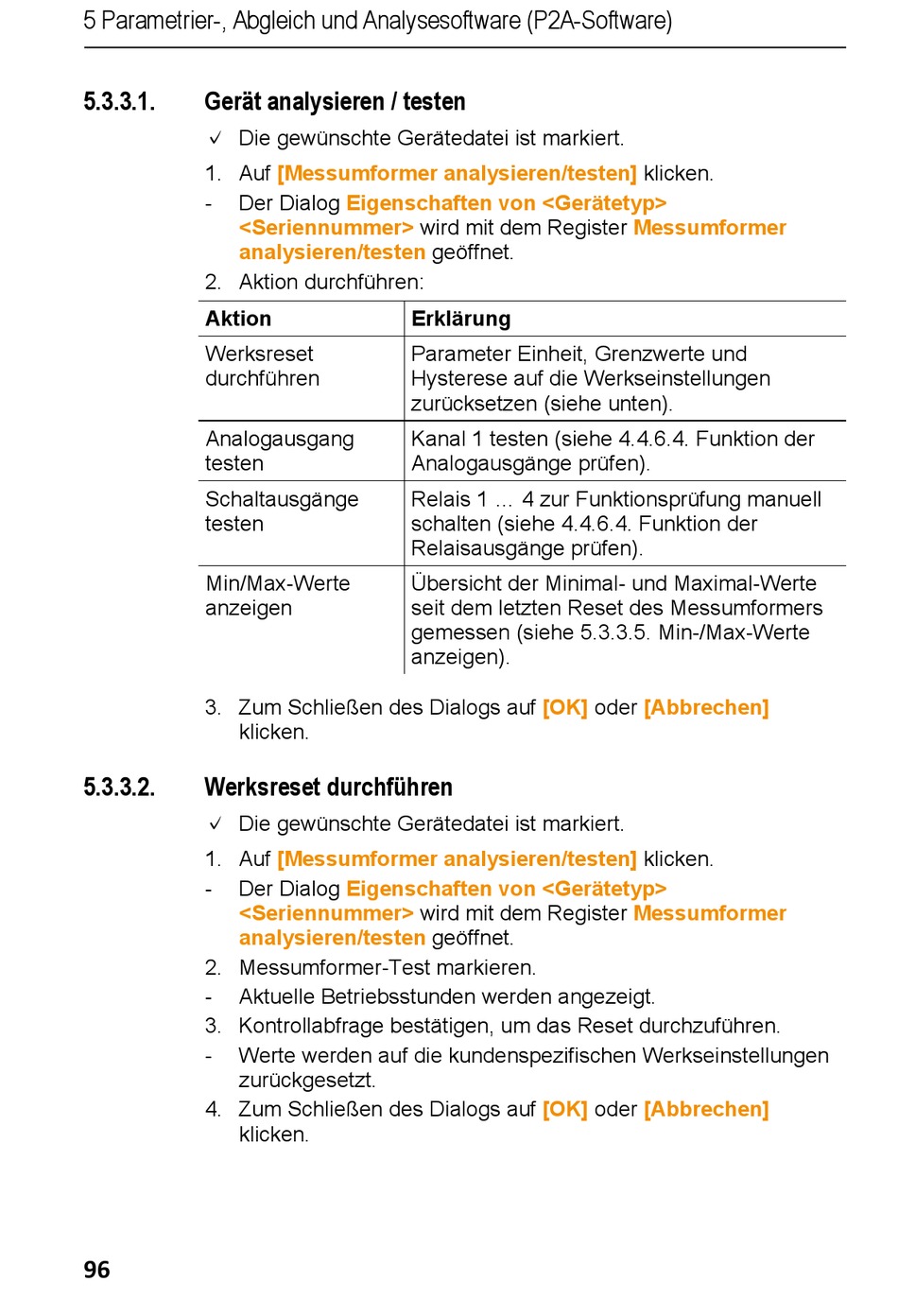 5 Parametrier-, Abgleich und Analysesoftware (P2A-Software)

5.3.3.1. Gerät analysieren / testen

✓ Die gewünschte Gerätedatei ist markiert.

1. Auf [Messumformer analysieren/testen] klicken.

- Der Dialog Eigenschaften von <Gerätetyp> <Seriennummer> wird mit dem Register Messumformer analysieren/testen geöffnet.

2. Aktion durchführen:

| Aktion | Erklärung |
|---|---|
| Werksreset durchführen | Parameter Einheit, Grenzwerte und Hysterese auf die Werkseinstellungen zurücksetzen (siehe unten). |
| Analogausgang testen | Kanal 1 testen (siehe 4.4.6.4. Funktion der Analogausgänge prüfen). |
| Schaltausgänge testen | Relais 1 ... 4 zur Funktionsprüfung manuell schalten (siehe 4.4.6.4. Funktion der Relaisausgänge prüfen). |
| Min/Max-Werte anzeigen | Übersicht der Minimal- und Maximal-Werte seit dem letzten Reset des Messumformers gemessen (siehe 5.3.3.5. Min-/Max-Werte anzeigen). |

3. Zum Schließen des Dialogs auf [OK] oder [Abbrechen] klicken.

5.3.3.2. Werksreset durchführen

✓ Die gewünschte Gerätedatei ist markiert.

1. Auf [Messumformer analysieren/testen] klicken.

- Der Dialog Eigenschaften von <Gerätetyp> <Seriennummer> wird mit dem Register Messumformer analysieren/testen geöffnet.

2. Messumformer-Test markieren.

- Aktuelle Betriebsstunden werden angezeigt.

3. Kontrollabfrage bestätigen, um das Reset durchzuführen.

- Werte werden auf die kundenspezifischen Werkseinstellungen zurückgesetzt.

4. Zum Schließen des Dialogs auf [OK] oder [Abbrechen] klicken.

96